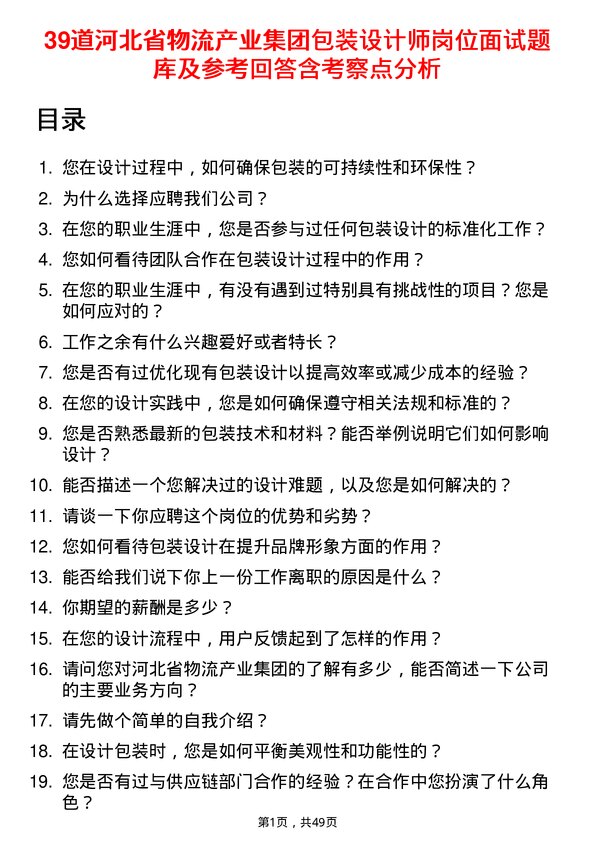 39道河北省物流产业集团包装设计师岗位面试题库及参考回答含考察点分析

目录

1. 您在设计过程中，如何确保包装的可持续性和环保性？
2. 为什么选择应聘我们公司？
3. 在您的职业生涯中，您是否参与过任何包装设计的标准化工作？
4. 您如何看待团队合作在包装设计过程中的作用？
5. 在您的职业生涯中，有没有遇到过特别具有挑战性的项目？您是如何应对的？
6. 工作之余有什么兴趣爱好或者特长？
7. 您是否有过优化现有包装设计以提高效率或减少成本的经验？
8. 在您的设计实践中，您是如何确保遵守相关法规和标准的？
9. 您是否熟悉最新的包装技术和材料？能否举例说明它们如何影响设计？
10. 能否描述一个您解决过的设计难题，以及您是如何解决的？
11. 请谈一下你应聘这个岗位的优势和劣势？
12. 您如何看待包装设计在提升品牌形象方面的作用？
13. 能否给我们说下你上一份工作离职的原因是什么？
14. 你期望的薪酬是多少？
15. 在您的设计流程中，用户反馈起到了怎样的作用？
16. 请问您对河北省物流产业集团的了解有多少，能否简述一下公司的主要业务方向？
17. 请先做个简单的自我介绍？
18. 在设计包装时，您是如何平衡美观性和功能性的？
19. 您是否有过与供应链部门合作的经验？在合作中您扮演了什么角色？

第1页，共49页